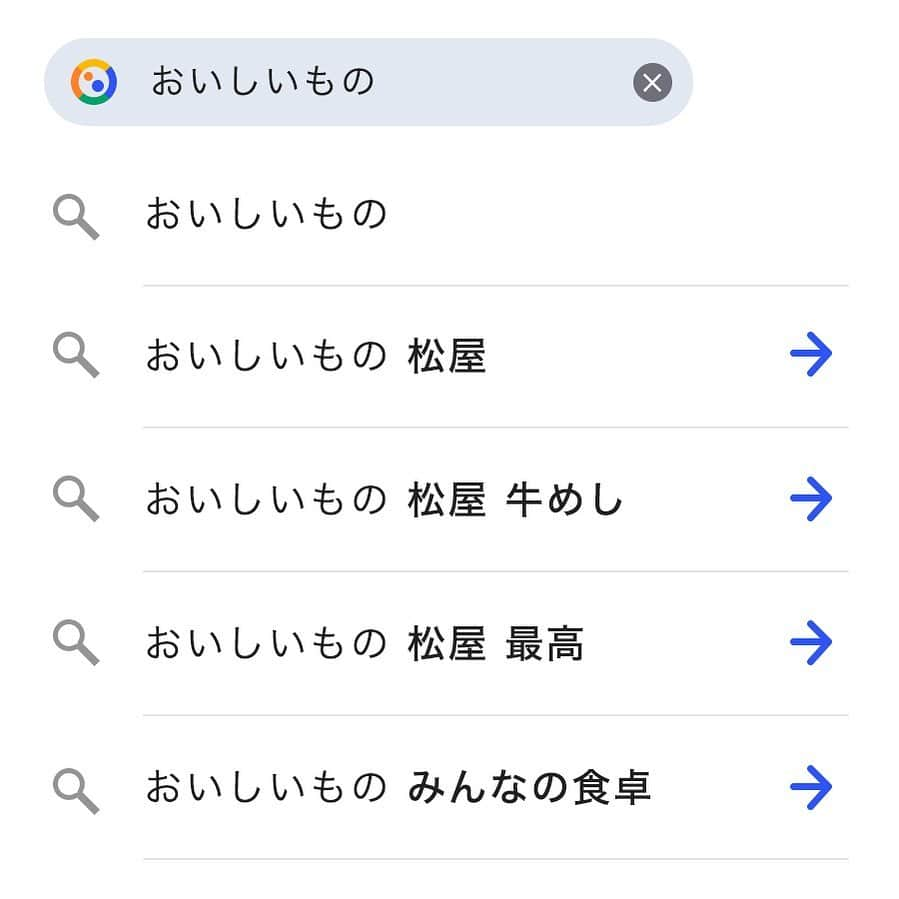 おいしいもの

おいしいもの

おいしいもの 松屋

おいしいもの 松屋 牛めし

おいしいもの 松屋 最高

おいしいもの みんなの食卓